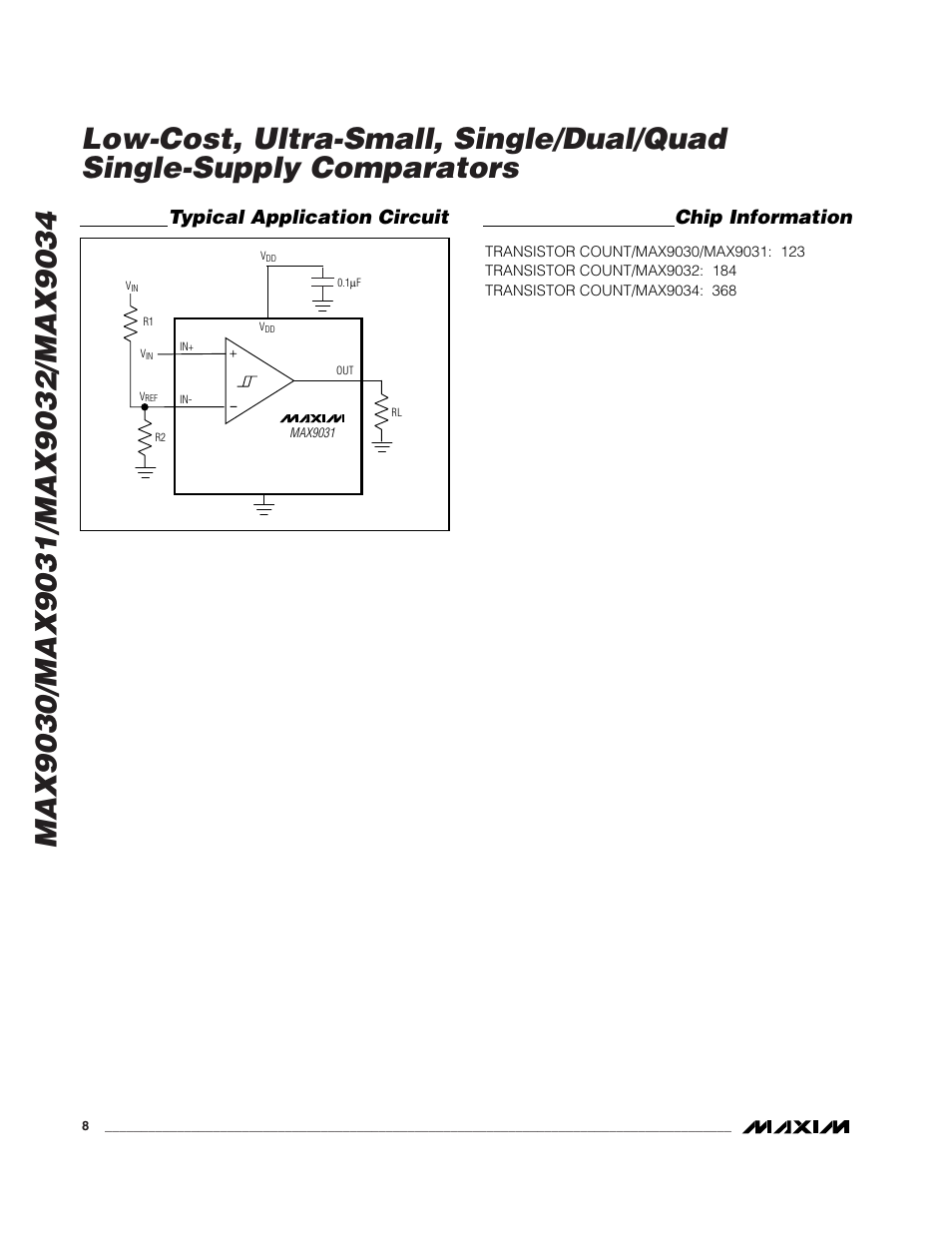 MAX9030/MAX9031/MAX9032/MAX9034

Low-Cost, Ultra-Small, Single/Dual/Quad Single-Supply Comparators

Typical Application Circuit

$V_{DD}$

0.1µF

$V_{IN}$

R1

$V_{DD}$

$V_{IN}$

IN+

+

OUT

$V_{REF}$

IN-

−

RL

MAXIM

MAX9031

R2

Chip Information

TRANSISTOR COUNT/MAX9030/MAX9031: 123
TRANSISTOR COUNT/MAX9032: 184
TRANSISTOR COUNT/MAX9034: 368

8

MAXIM